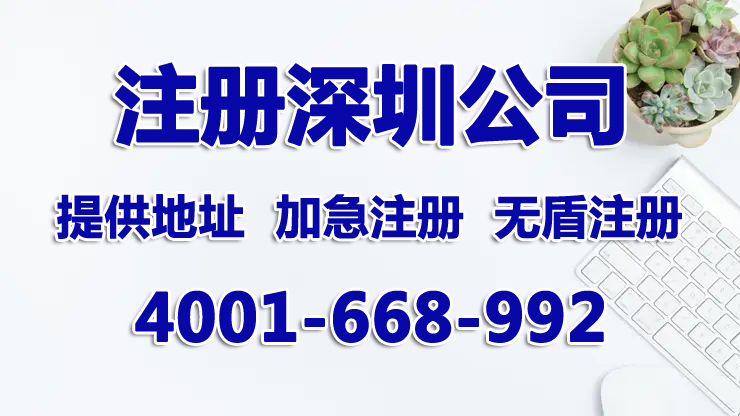 注册深圳公司

提供地址 加急注册 无盾注册

4001-668-992